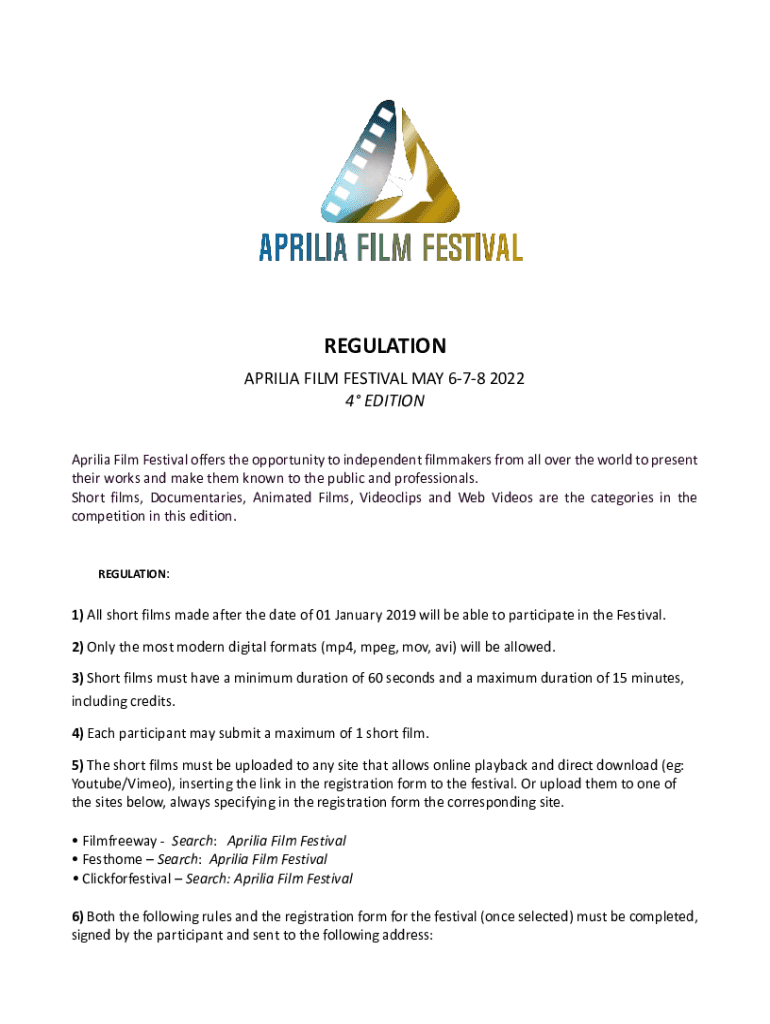 APRILIA FILM FESTIVAL

REGULATION

APRILIA FILM FESTIVAL MAY 6-7-8 2022

4° EDITION

Aprilia Film Festival offers the opportunity to independent filmmakers from all over the world to present their works and make them known to the public and professionals.
Short films, Documentaries, Animated Films, Videoclips and Web Videos are the categories in the competition in this edition.

REGULATION:

1) All short films made after the date of 01 January 2019 will be able to participate in the Festival.

2) Only the most modern digital formats (mp4, mpeg, mov, avi) will be allowed.

3) Short films must have a minimum duration of 60 seconds and a maximum duration of 15 minutes, including credits.

4) Each participant may submit a maximum of 1 short film.

5) The short films must be uploaded to any site that allows online playback and direct download (eg: Youtube/Vimeo), inserting the link in the registration form to the festival. Or upload them to one of the sites below, always specifying in the registration form the corresponding site.

• Filmfreeway - Search: Aprilia Film Festival
• Festhome – Search: Aprilia Film Festival
• Clickforfestival – Search: Aprilia Film Festival

6) Both the following rules and the registration form for the festival (once selected) must be completed, signed by the participant and sent to the following address: